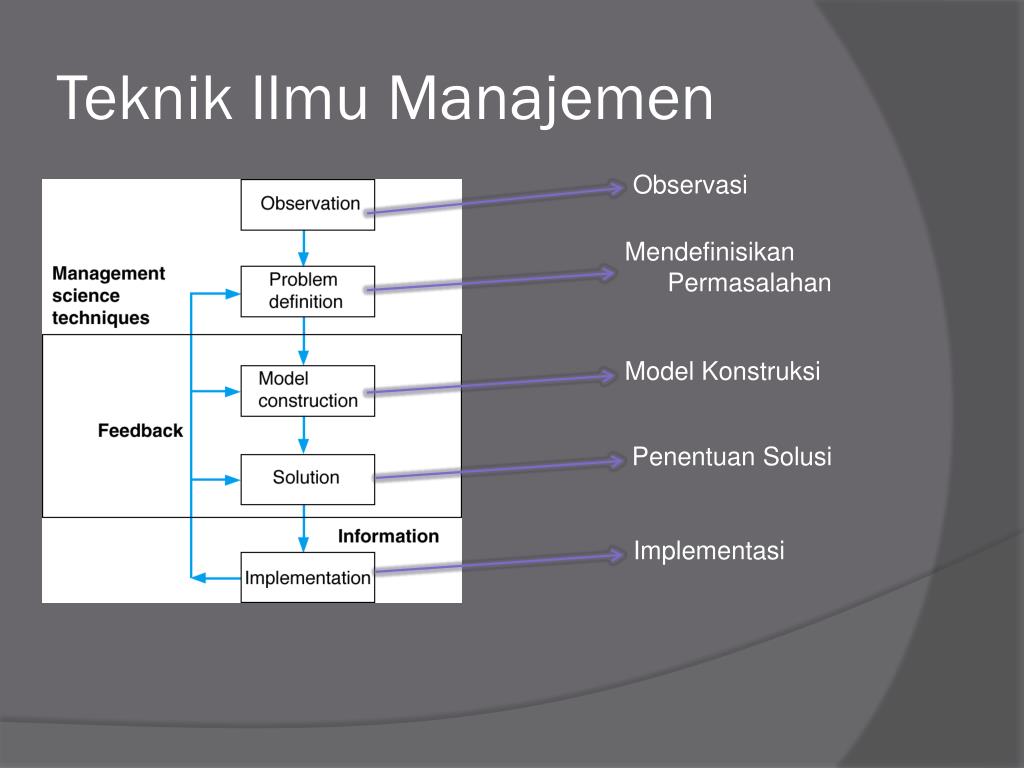 Teknik Ilmu Manajemen

Observation

Management science techniques

Problem definition

Model construction

Feedback

Solution

Information

Implementation

Observasi

Mendefinisikan Permasalahan

Model Konstruksi

Penentuan Solusi

Implementasi